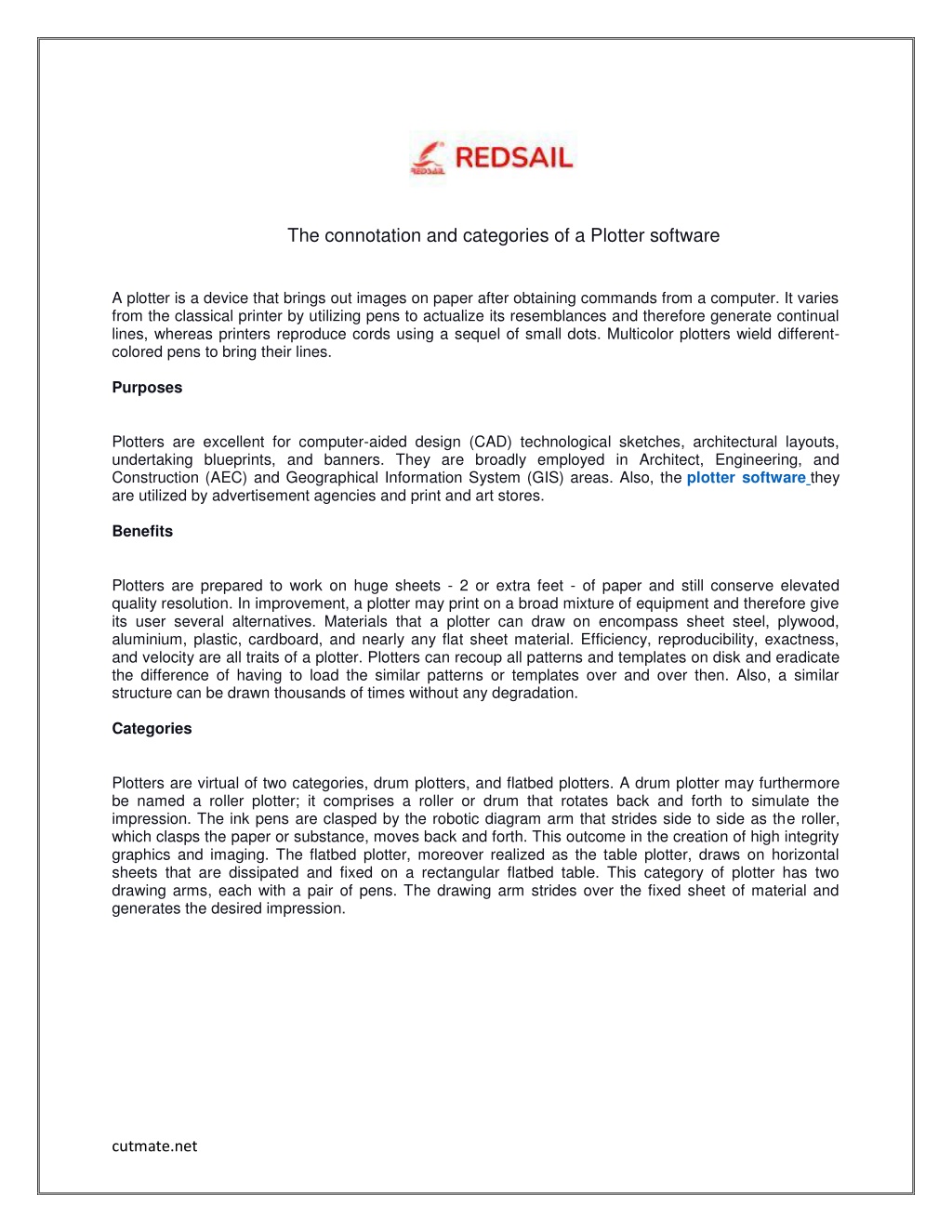 REDSAIL

REDSAIL

The connotation and categories of a Plotter software

A plotter is a device that brings out images on paper after obtaining commands from a computer. It varies from the classical printer by utilizing pens to actualize its resemblances and therefore generate continual lines, whereas printers reproduce cords using a sequel of small dots. Multicolor plotters wield different-colored pens to bring their lines.

Purposes

Plotters are excellent for computer-aided design (CAD) technological sketches, architectural layouts, undertaking blueprints, and banners. They are broadly employed in Architect, Engineering, and Construction (AEC) and Geographical Information System (GIS) areas. Also, the plotter software they are utilized by advertisement agencies and print and art stores.

Benefits

Plotters are prepared to work on huge sheets - 2 or extra feet - of paper and still conserve elevated quality resolution. In improvement, a plotter may print on a broad mixture of equipment and therefore give its user several alternatives. Materials that a plotter can draw on encompass sheet steel, plywood, aluminium, plastic, cardboard, and nearly any flat sheet material. Efficiency, reproducibility, exactness, and velocity are all traits of a plotter. Plotters can recoup all patterns and templates on disk and eradicate the difference of having to load the similar patterns or templates over and over then. Also, a similar structure can be drawn thousands of times without any degradation.

Categories

Plotters are virtual of two categories, drum plotters, and flatbed plotters. A drum plotter may furthermore be named a roller plotter; it comprises a roller or drum that rotates back and forth to simulate the impression. The ink pens are clasped by the robotic diagram arm that strides side to side as the roller, which clasps the paper or substance, moves back and forth. This outcome in the creation of high integrity graphics and imaging. The flatbed plotter, moreover realized as the table plotter, draws on horizontal sheets that are dissipated and fixed on a rectangular flatbed table. This category of plotter has two drawing arms, each with a pair of pens. The drawing arm strides over the fixed sheet of material and generates the desired impression.

cutmate.net